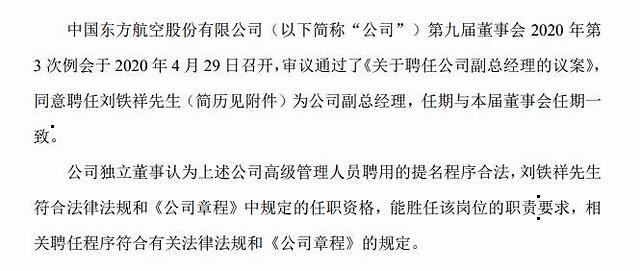 中国东方航空股份有限公司（以下简称“公司”）第九届董事会 2020 年第 3 次例会于 2020 年 4 月 29 日召开，审议通过了《关于聘任公司副总经理的议案》，同意聘任刘铁祥先生（简历见附件）为公司副总经理，任期与本届董事会任期一致。

公司独立董事认为上述公司高级管理人员聘用的提名程序合法，刘铁祥先生符合法律法规和《公司章程》中规定的任职资格，能胜任该岗位的职责要求，相关聘任程序符合有关法律法规和《公司章程》的规定。